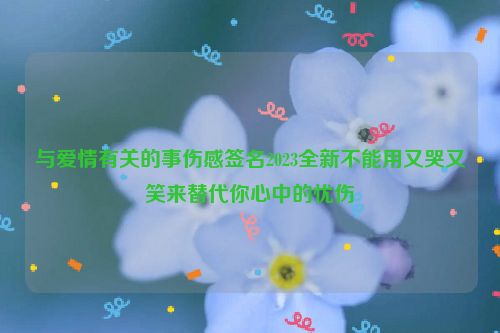 与爱情有关的事伤感签名2023全新不能用又哭又笑来替代你心中的忧伤